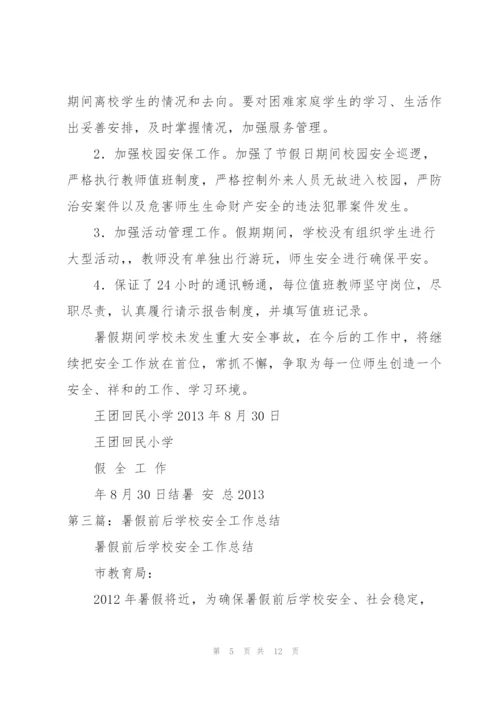 期间离校学生的情况和去向。要对困难家庭学生的学习、生活作出妥善安排，及时掌握情况，加强服务管理。

2．加强校园安保工作。加强了节假日期间校园安全巡逻，严格执行教师值班制度，严格控制外来人员无故进入校园，严防治安案件以及危害师生生命财产安全的违法犯罪案件发生。

3．加强活动管理工作。假期期间，学校没有组织学生进行大型活动，，教师没有单独出行游玩，师生安全进行确保平安。

4．保证了24小时的通讯畅通，每位值班教师坚守岗位，尽职尽责，认真履行请示报告制度，并填写值班记录。

暑假期间学校未发生重大安全事故，在今后的工作中，将继续把安全工作放在首位，常抓不懈，争取为每一位师生创造一个安全、祥和的工作、学习环境。

王团回民小学2013年8月30日

王团回民小学

假 全 工 作

年8月30日结暑 安 总2013

第三篇：暑假前后学校安全工作总结

暑假前后学校安全工作总结

市教育局：

2012年暑假将近，为确保暑假前后学校安全、社会稳定，

第 5 页 共 12 页